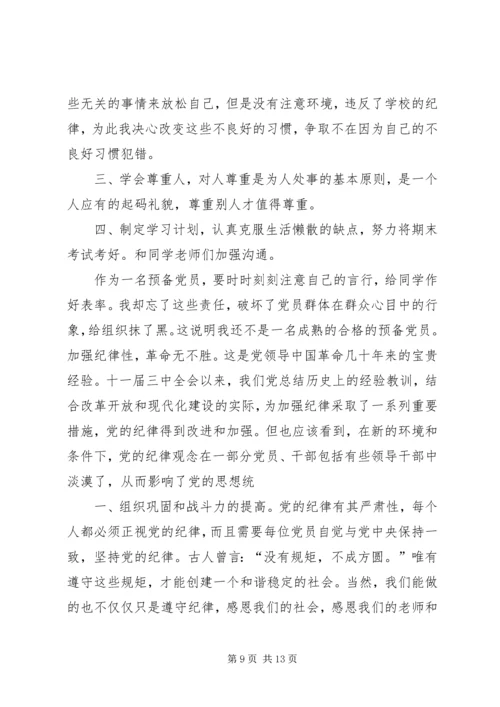 些无关的事情来放松自己，但是没有注意环境，违反了学校的纪律，为此我决心改变这些不良好的习惯，争取不在因为自己的不良好习惯犯错。

三、学会尊重人，对人尊重是为人处事的基本原则，是一个人应有的起码礼貌，尊重别人才值得尊重。

四、制定学习计划，认真克服生活懒散的缺点，努力将期末考试考好。和同学老师们加强沟通。

作为一名预备党员，要时时刻刻注意自己的言行，给同学作好表率。我却忘了这些责任，破坏了党员群体在群众心目中的行象，给组织抹了黑。这说明我还不是一名成熟的合格的预备党员。加强纪律性，革命无不胜。这是党领导中国革命几十年来的宝贵经验。十一届三中全会以来，我们党总结历史上的经验教训，结合改革开放和现代化建设的实际，为加强纪律采取了一系列重要措施，党的纪律得到改进和加强。但也应该看到，在新的环境和条件下，党的纪律观念在一部分党员、干部包括有些领导干部中淡漠了，从而影响了党的思想统

一、组织巩固和战斗力的提高。党的纪律有其严肃性，每个人都必须正视党的纪律，而且需要每位党员自觉与党中央保持一致，坚持党的纪律。古人曾言：“没有规矩，不成方圆。”唯有遵守这些规矩，才能创建一个和谐稳定的社会。当然，我们能做的也不仅仅只是遵守纪律，感恩我们的社会，感恩我们的老师和

第 9 页 共 13 页